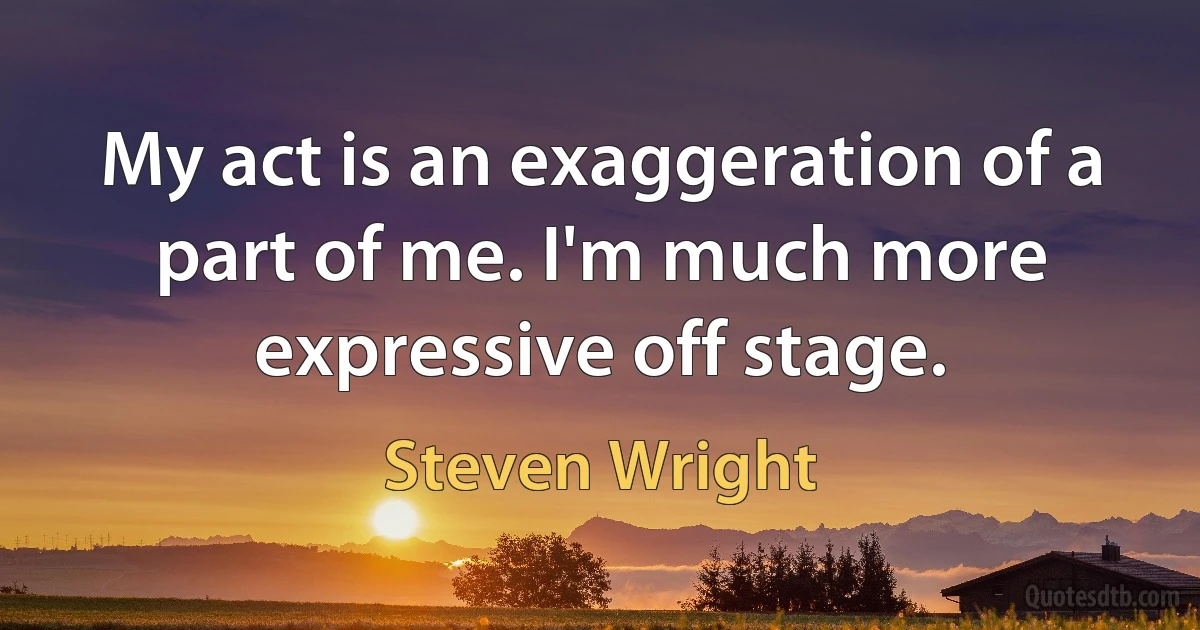 My act is an exaggeration of a part of me. I'm much more expressive off stage.

Steven Wright

Quotesdtb.com